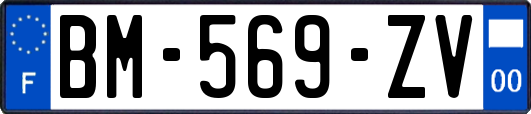 F
BM-569-ZV
00